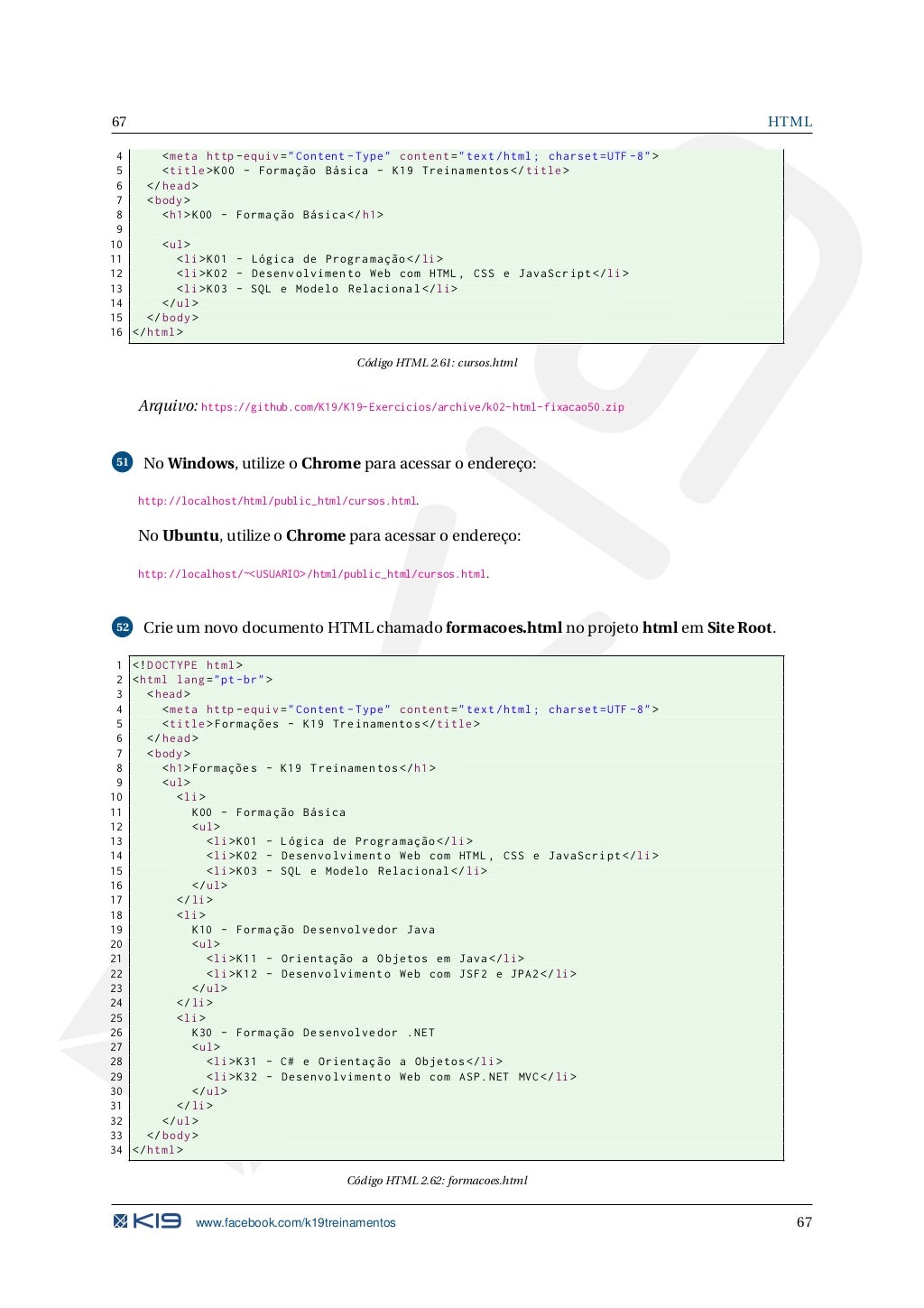 67 HTML

4 <meta http-equiv="Content-Type" content="text/html; charset=UTF-8">
5 <title>K00 - Formação Básica - K19 Treinamentos</title>
6 </head>
7 <body>
8 <h1>K00 - Formação Básica</h1>
9
10 <ul>
11 <li>K01 - Lógica de Programação</li>
12 <li>K02 - Desenvolvimento Web com HTML, CSS e JavaScript</li>
13 <li>K03 - SQL e Modelo Relacional</li>
14 </ul>
15 </body>
16 </html>

Código HTML 2.61: cursos.html

Arquivo: https://github.com/K19/K19-Exercicios/archive/k02-html-fixacao50.zip

51 No **Windows**, utilize o **Chrome** para acessar o endereço:

http://localhost/html/public_html/cursos.html.

No **Ubuntu**, utilize o **Chrome** para acessar o endereço:

http://localhost/~<USUARIO>/html/public_html/cursos.html.

52 Crie um novo documento HTML chamado **formacoes.html** no projeto **html** em **Site Root**.

1 <!DOCTYPE html>
2 <html lang="pt-br">
3 <head>
4 <meta http-equiv="Content-Type" content="text/html; charset=UTF-8">
5 <title>Formações - K19 Treinamentos</title>
6 </head>
7 <body>
8 <h1>Formações - K19 Treinamentos</h1>
9 <ul>
10 <li>
11 K00 - Formação Básica
12 <ul>
13 <li>K01 - Lógica de Programação</li>
14 <li>K02 - Desenvolvimento Web com HTML, CSS e JavaScript</li>
15 <li>K03 - SQL e Modelo Relacional</li>
16 </ul>
17 </li>
18 <li>
19 K10 - Formação Desenvolvedor Java
20 <ul>
21 <li>K11 - Orientação a Objetos em Java</li>
22 <li>K12 - Desenvolvimento Web com JSF2 e JPA2</li>
23 </ul>
24 </li>
25 <li>
26 K30 - Formação Desenvolvedor .NET
27 <ul>
28 <li>K31 - C# e Orientação a Objetos</li>
29 <li>K32 - Desenvolvimento Web com ASP.NET MVC</li>
30 </ul>
31 </li>
32 </ul>
33 </body>
34 </html>

Código HTML 2.62: formacoes.html

K19 www.facebook.com/k19treinamentos 67